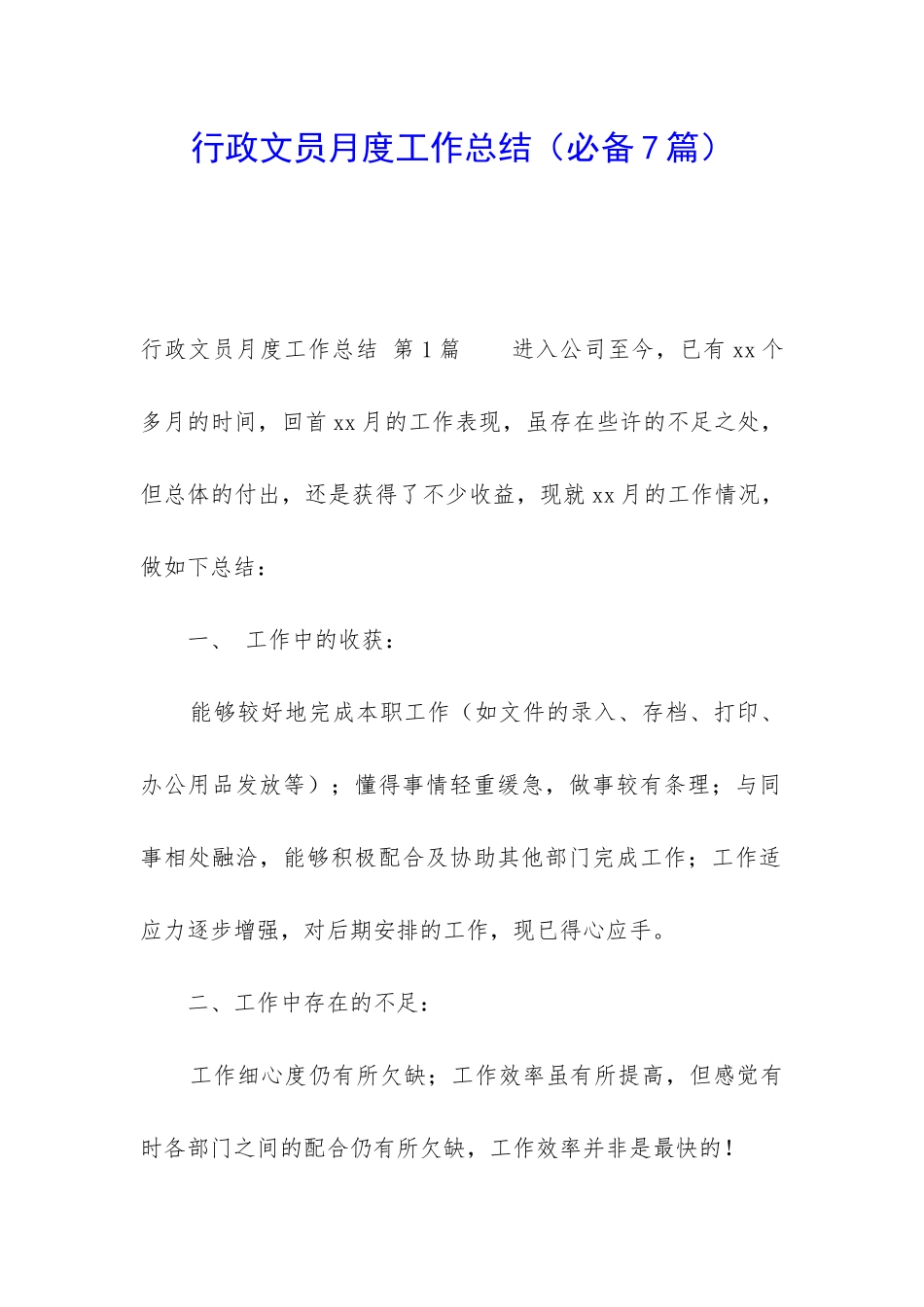 行政文员月度工作总结（必备7篇）

行政文员月度工作总结 第1篇 进入公司至今，已有xx个多月的时间，回首xx月的工作表现，虽存在些许的不足之处，但总体的付出，还是获得了不少收益，现就xx月的工作情况，做如下总结：

一、 工作中的收获：

能够较好地完成本职工作（如文件的录入、存档、打印、办公用品发放等）；懂得事情轻重缓急，做事较有条理；与同事相处融洽，能够积极配合及协助其他部门完成工作；工作适应力逐步增强，对后期安排的工作，现已得心应手。

二、工作中存在的不足：

工作细心度仍有所欠缺；工作效率虽有所提高，但感觉有时各部门之间的配合仍有所欠缺，工作效率并非是最快的！